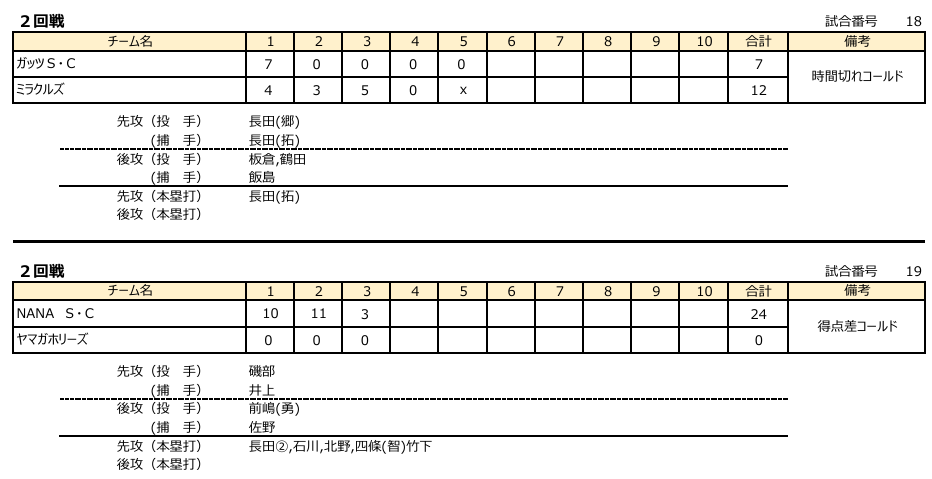 ２回戦

試合番号 18

| チーム名 | 1 | 2 | 3 | 4 | 5 | 6 | 7 | 8 | 9 | 10 | 合計 | 備考 |
|---|---|---|---|---|---|---|---|---|---|---|---|---|
| ガッツＳ・Ｃ | 7 | 0 | 0 | 0 | 0 | | | | | | 7 | 時間切れコールド |
| ミラクルズ | 4 | 3 | 5 | 0 | x | | | | | | 12 | |

先攻（投　手）　長田(郷)
（捕　手）　長田(拓)
後攻（投　手）　板倉,鶴田
（捕　手）　飯島
先攻（本塁打）　長田(拓)
後攻（本塁打）

２回戦

試合番号 19

| チーム名 | 1 | 2 | 3 | 4 | 5 | 6 | 7 | 8 | 9 | 10 | 合計 | 備考 |
|---|---|---|---|---|---|---|---|---|---|---|---|---|
| NANA　S・C | 10 | 11 | 3 | | | | | | | | 24 | 得点差コールド |
| ヤマガホリーズ | 0 | 0 | 0 | | | | | | | | 0 | |

先攻（投　手）　磯部
（捕　手）　井上
後攻（投　手）　前嶋(勇)
（捕　手）　佐野
先攻（本塁打）　長田②,石川,北野,四條(智)竹下
後攻（本塁打）